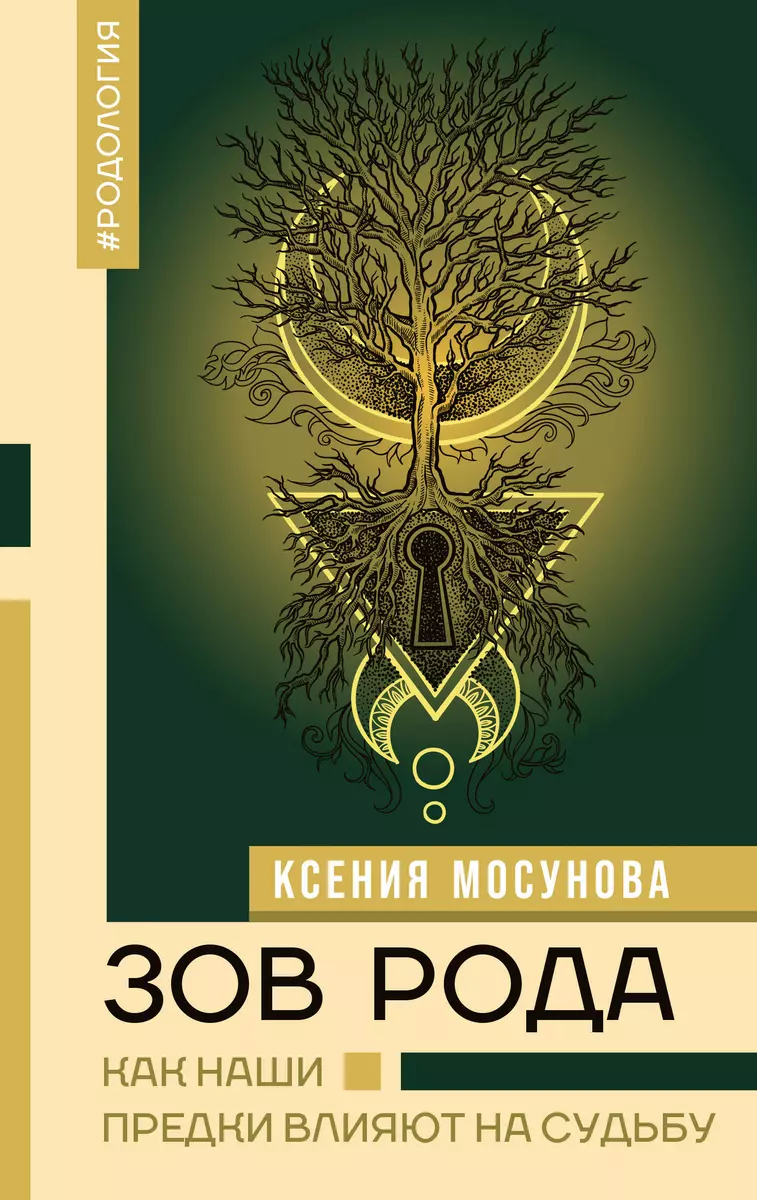 #РОДОЛОГИЯ

КСЕНИЯ МОСУНОВА

ЗОВ РОДА

КАК НАШИ ПРЕДКИ ВЛИЯЮТ НА СУДЬБУ